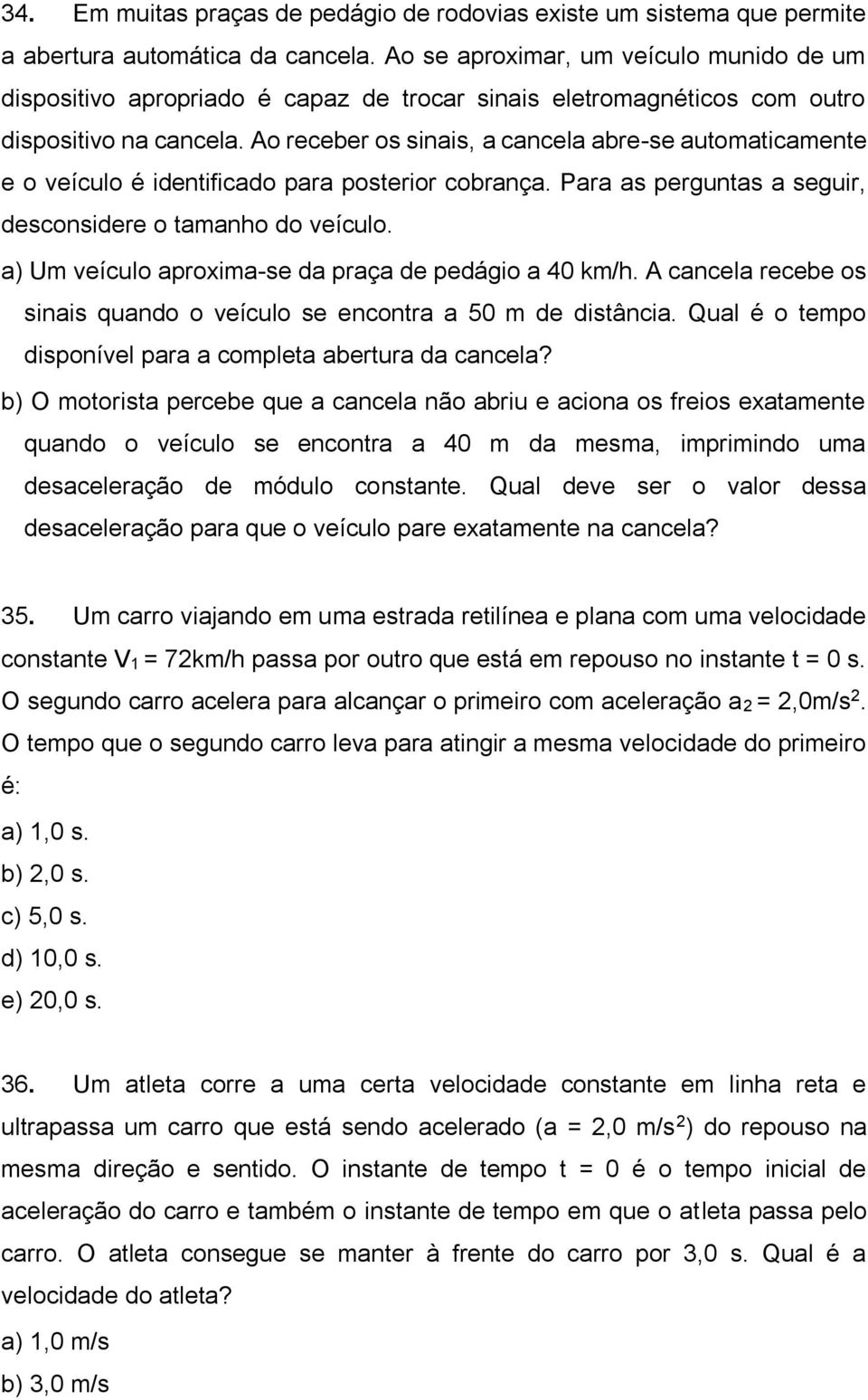 34. Em muitas praças de pedágio de rodovias existe um sistema que permite a abertura automática da cancela. Ao se aproximar, um veículo munido de um dispositivo apropriado é capaz de trocar sinais eletromagnéticos com outro dispositivo na cancela. Ao receber os sinais, a cancela abre-se automaticamente e o veículo é identificado para posterior cobrança. Para as perguntas a seguir, desconsidere o tamanho do veículo.

a) Um veículo aproxima-se da praça de pedágio a 40 km/h. A cancela recebe os sinais quando o veículo se encontra a 50 m de distância. Qual é o tempo disponível para a completa abertura da cancela?

b) O motorista percebe que a cancela não abriu e aciona os freios exatamente quando o veículo se encontra a 40 m da mesma, imprimindo uma desaceleração de módulo constante. Qual deve ser o valor dessa desaceleração para que o veículo pare exatamente na cancela?

35. Um carro viajando em uma estrada retilínea e plana com uma velocidade constante $V_1$ = 72km/h passa por outro que está em repouso no instante t = 0 s. O segundo carro acelera para alcançar o primeiro com aceleração $a_2$ = 2,0m/s$^2$. O tempo que o segundo carro leva para atingir a mesma velocidade do primeiro é:

a) 1,0 s.
b) 2,0 s.
c) 5,0 s.
d) 10,0 s.
e) 20,0 s.

36. Um atleta corre a uma certa velocidade constante em linha reta e ultrapassa um carro que está sendo acelerado (a = 2,0 m/s$^2$) do repouso na mesma direção e sentido. O instante de tempo t = 0 é o tempo inicial de aceleração do carro e também o instante de tempo em que o atleta passa pelo carro. O atleta consegue se manter à frente do carro por 3,0 s. Qual é a velocidade do atleta?

a) 1,0 m/s
b) 3,0 m/s